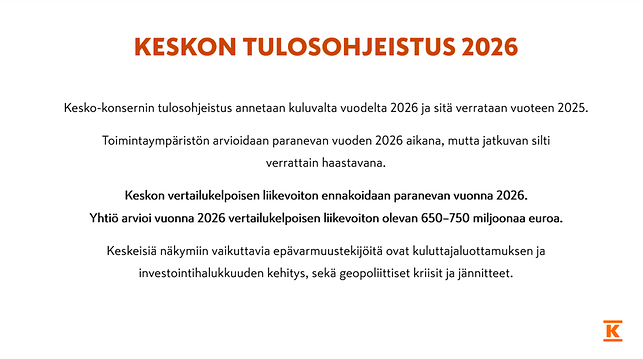 KESKON TULOSOHJEISTUS 2026

Kesko-konsernin tulosohjeistus annetaan kuluvalta vuodelta 2026 ja sitä verrataan vuoteen 2025.

Toimintaympäristön arvioidaan paranevan vuoden 2026 aikana, mutta jatkuvan silti verrattain haastavana.

Keskon vertailukelpoisen liikevoiton ennakoidaan paranevan vuonna 2026. Yhtiö arvioi vuonna 2026 vertailukelpoisen liikevoiton olevan 650–750 miljoonaa euroa.

Keskeisiä näkymiin vaikuttavia epävarmuustekijöitä ovat kuluttajaluottamuksen ja investointihalukkuuden kehitys, sekä geopoliittiset kriisit ja jännitteet.

K